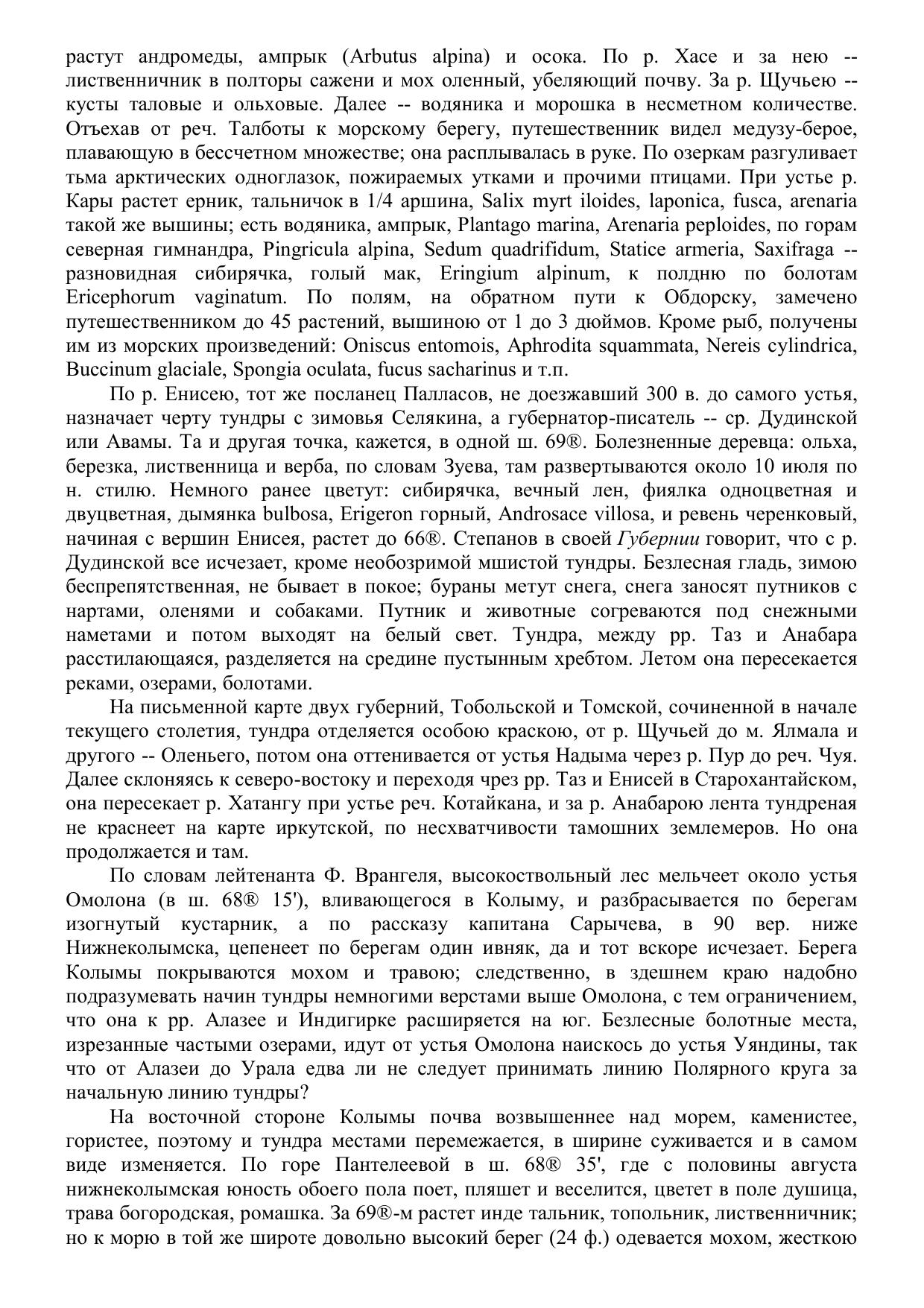 растут андромеды, ампрык (Arbutus alpina) и осока. По р. Хасе и за нею -- лиственничник в полторы сажени и мох оленный, убеляющий почву. За р. Щучьею -- кусты таловые и ольховые. Далее -- водяника и морошка в несметном количестве. Отъехав от реч. Талботы к морскому берегу, путешественник видел медузу-берое, плавающую в бессчетном множестве; она расплывалась в руке. По озеркам разгуливает тьма арктических одноглазок, пожираемых утками и прочими птицами. При устье р. Кары растет ерник, тальничок в 1/4 аршина, Salix myrt iloides, laponica, fusca, arenaria такой же вышины; есть водяника, ампрык, Plantago marina, Arenaria peploides, по горам северная гимнандра, Pingricula alpina, Sedum quadrifidum, Statice armeria, Saxifraga -- разновидная сибирячка, голый мак, Eringium alpinum, к полдню по болотам Ericephorum vaginatum. По полям, на обратном пути к Обдорску, замечено путешественником до 45 растений, вышиною от 1 до 3 дюймов. Кроме рыб, получены им из морских произведений: Oniscus entomois, Aphrodita squammata, Nereis cylindrica, Buccinum glaciale, Spongia oculata, fucus sacharinus и т.п.

По р. Енисею, тот же посланец Палласов, не доезжавший 300 в. до самого устья, назначает черту тундры с зимовья Селякина, а губернатор-писатель -- ср. Дудинской или Авамы. Та и другая точка, кажется, в одной ш. 69®. Болезненные деревца: ольха, березка, лиственница и верба, по словам Зуева, там развертываются около 10 июля по н. стилю. Немного ранее цветут: сибирячка, вечный лен, фиялка одноцветная и двуцветная, дымянка bulbosa, Erigeron горный, Androsace villosa, и ревень черенковый, начиная с вершин Енисея, растет до 66®. Степанов в своей Губернии говорит, что с р. Дудинской все исчезает, кроме необозримой мшистой тундры. Безлесная гладь, зимою беспрепятственная, не бывает в покое; бураны метут снега, снега заносят путников с нартами, оленями и собаками. Путник и животные согреваются под снежными наметами и потом выходят на белый свет. Тундра, между рр. Таз и Анабара расстилающаяся, разделяется на средине пустынным хребтом. Летом она пересекается реками, озерами, болотами.

На письменной карте двух губерний, Тобольской и Томской, сочиненной в начале текущего столетия, тундра отделяется особою краскою, от р. Щучьей до м. Ялмала и другого -- Оленьего, потом она оттенивается от устья Надыма через р. Пур до реч. Чуя. Далее склоняясь к северо-востоку и переходя чрез рр. Таз и Енисей в Старохантайском, она пересекает р. Хатангу при устье реч. Котайкана, и за р. Анабарою лента тундреная не краснеет на карте иркутской, по несхватчивости тамошних землемеров. Но она продолжается и там.

По словам лейтенанта Ф. Врангеля, высокоствольный лес мельчеет около устья Омолона (в ш. 68® 15'), вливающегося в Колыму, и разбрасывается по берегам изогнутый кустарник, а по рассказу капитана Сарычева, в 90 вер. ниже Нижнеколымска, цепенеет по берегам один ивняк, да и тот вскоре исчезает. Берега Колымы покрываются мохом и травою; следственно, в здешнем краю надобно подразумевать начин тундры немногими верстами выше Омолона, с тем ограничением, что она к рр. Алазее и Индигирке расширяется на юг. Безлесные болотные места, изрезанные частыми озерами, идут от устья Омолона наискось до устья Уяндины, так что от Алазеи до Урала едва ли не следует принимать линию Полярного круга за начальную линию тундры?

На восточной стороне Колымы почва возвышеннее над морем, каменистее, гористее, поэтому и тундра местами перемежается, в ширине суживается и в самом виде изменяется. По горе Пантелеевой в ш. 68® 35', где с половины августа нижнеколымская юность обоего пола поет, пляшет и веселится, цветет в поле душица, трава богородская, ромашка. За 69®-м растет инде тальник, топольник, лиственничник; но к морю в той же широте довольно высокий берег (24 ф.) одевается мохом, жесткою